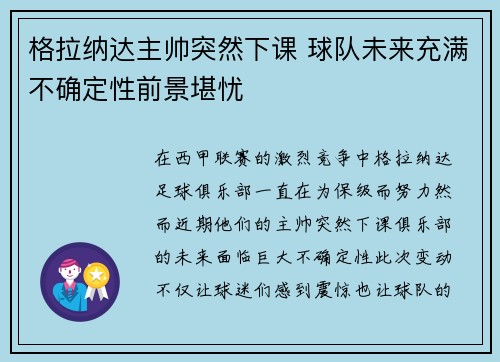 格拉纳达主帅突然下课 球队未来充满不确定性前景堪忧

在西甲联赛的激烈竞争中格拉纳达足球俱乐部一直在为保级而努力然而近期他们的主帅突然下课俱乐部的未来面临巨大不确定性此次变动不仅让球迷们感到震惊也让球队的